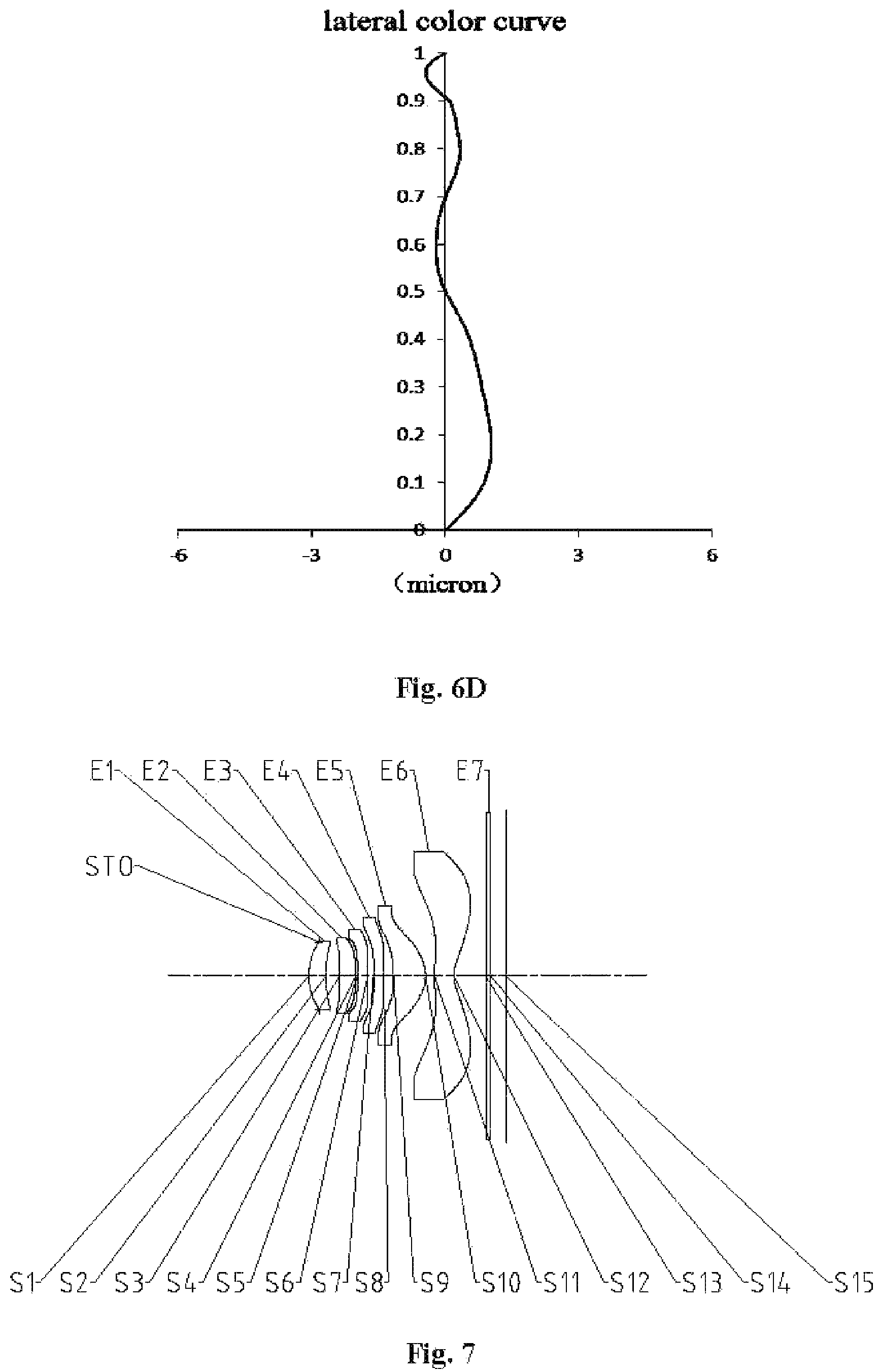 lateral color curve

1
0.9
0.8
0.7
0.6
0.5
0.4
0.3
0.2
0.1
0

-6 -3 0 3 6

（micron）

Fig. 6D

E1 E2 E3 E4 E5 E6 E7

STO

S1 S2 S3 S4 S5 S6 S7 S8 S9 S10 S11 S12 S13 S14 S15

Fig. 7